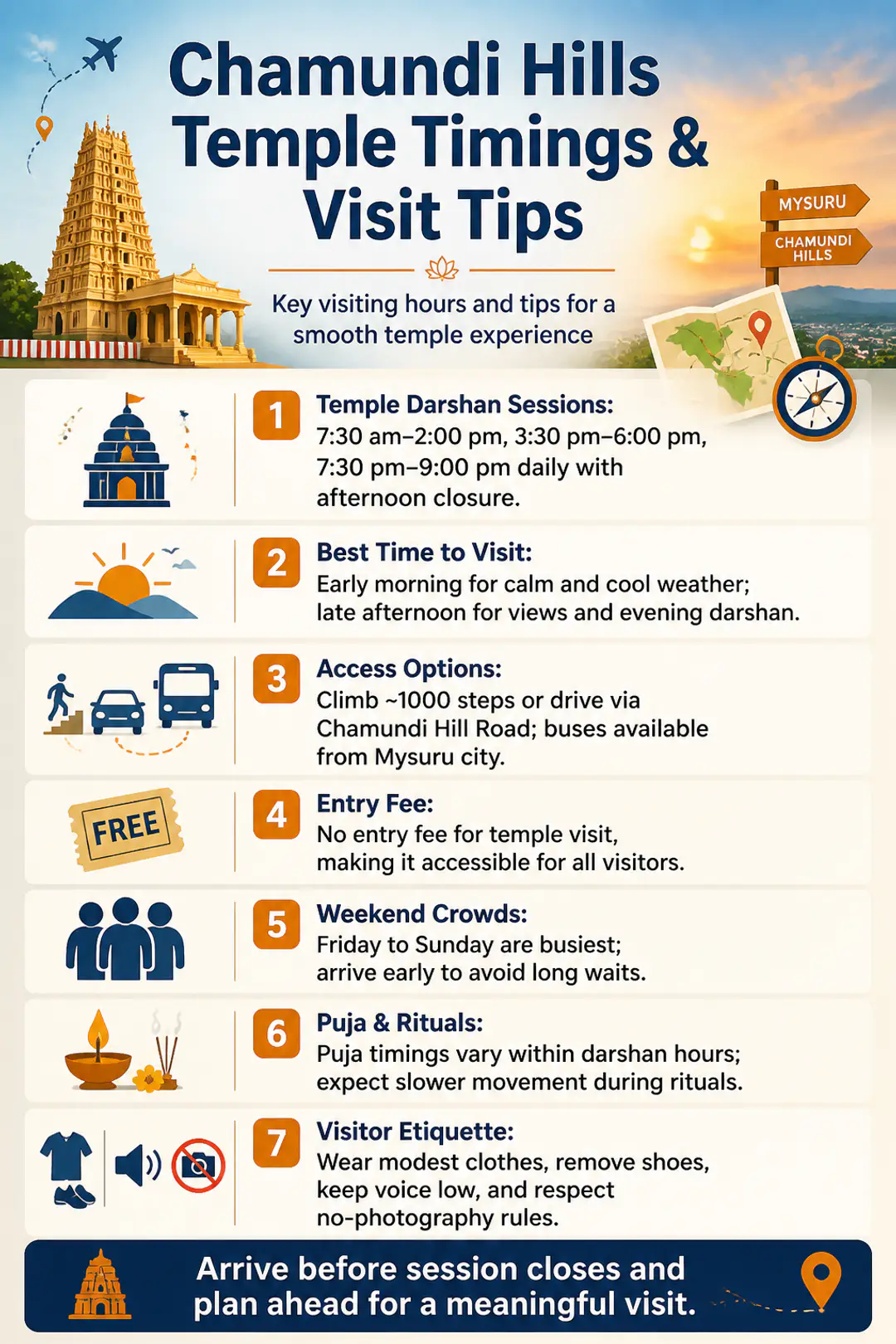 Chamundi Hills Temple Timings & Visit Tips

MYSURU

CHAMUNDI HILLS

Key visiting hours and tips for a smooth temple experience

1 Temple Darshan Sessions:
7:30 am–2:00 pm, 3:30 pm–6:00 pm, 7:30 pm–9:00 pm daily with afternoon closure.

2 Best Time to Visit:
Early morning for calm and cool weather; late afternoon for views and evening darshan.

3 Access Options:
Climb ~1000 steps or drive via Chamundi Hill Road; buses available from Mysuru city.

FREE

4 Entry Fee:
No entry fee for temple visit, making it accessible for all visitors.

5 Weekend Crowds:
Friday to Sunday are busiest; arrive early to avoid long waits.

6 Puja & Rituals:
Puja timings vary within darshan hours; expect slower movement during rituals.

7 Visitor Etiquette:
Wear modest clothes, remove shoes, keep voice low, and respect no-photography rules.

Arrive before session closes and plan ahead for a meaningful visit.